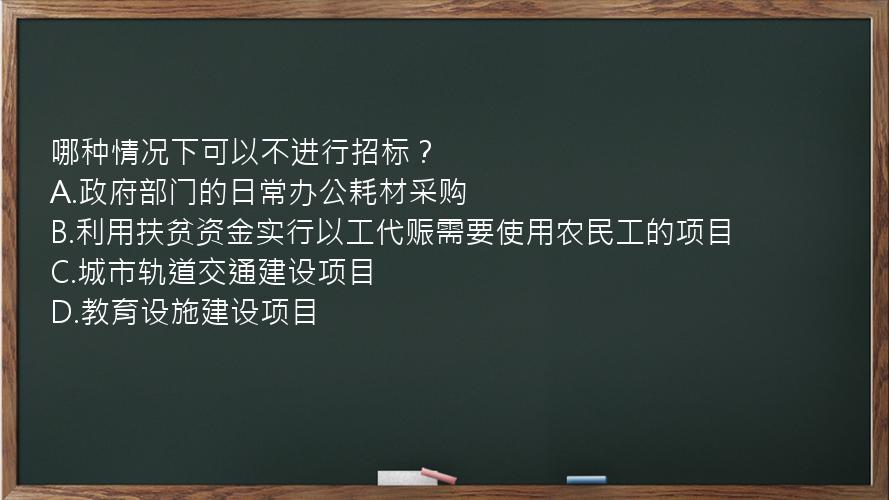 哪种情况下可以不进行招标？
A.政府部门的日常办公耗材采购
B.利用扶贫资金实行以工代赈需要使用农民工的项目
C.城市轨道交通建设项目
D.教育设施建设项目